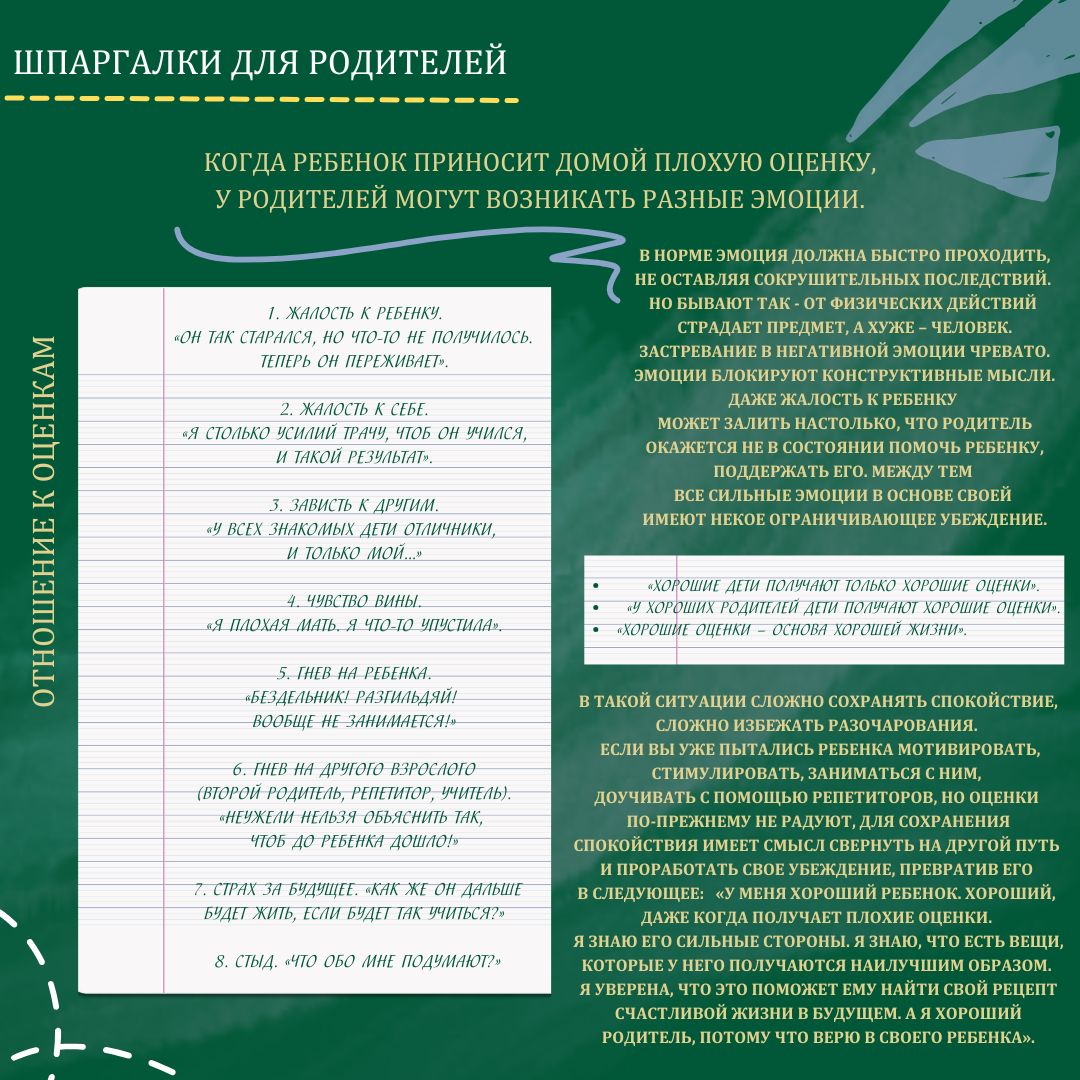 ШПАРГАЛКИ ДЛЯ РОДИТЕЛЕЙ

КОГДА РЕБЕНОК ПРИНОСИТ ДОМОЙ ПЛОХУЮ ОЦЕНКУ, У РОДИТЕЛЕЙ МОГУТ ВОЗНИКАТЬ РАЗНЫЕ ЭМОЦИИ.

ОТНОШЕНИЕ К ОЦЕНКАМ

1. ЖАЛОСТЬ К РЕБЕНКУ. «ОН ТАК СТАРАЛСЯ, НО ЧТО-ТО НЕ ПОЛУЧИЛОСЬ. ТЕПЕРЬ ОН ПЕРЕЖИВАЕТ».

2. ЖАЛОСТЬ К СЕБЕ. «Я СТОЛЬКО УСИЛИЙ ТРАЧУ, ЧТОБ ОН УЧИЛСЯ, И ТАКОЙ РЕЗУЛЬТАТ».

3. ЗАВИСТЬ К ДРУГИМ. «У ВСЕХ ЗНАКОМЫХ ДЕТИ ОТЛИЧНИКИ, И ТОЛЬКО МОЙ...»

4. ЧУВСТВО ВИНЫ. «Я ПЛОХАЯ МАТЬ. Я ЧТО-ТО УПУСТИЛА».

5. ГНЕВ НА РЕБЕНКА. «БЕЗДЕЛЬНИК! РАЗГИЛЬДЯЙ! ВООБЩЕ НЕ ЗАНИМАЕТСЯ!»

6. ГНЕВ НА ДРУГОГО ВЗРОСЛОГО (ВТОРОЙ РОДИТЕЛЬ, РЕПЕТИТОР, УЧИТЕЛЬ). «НЕУЖЕЛИ НЕЛЬЗЯ ОБЪЯСНИТЬ ТАК, ЧТОБ ДО РЕБЕНКА ДОШЛО!»

7. СТРАХ ЗА БУДУЩЕЕ. «КАК ЖЕ ОН ДАЛЬШЕ БУДЕТ ЖИТЬ, ЕСЛИ БУДЕТ ТАК УЧИТЬСЯ?»

8. СТЫД. «ЧТО ОБО МНЕ ПОДУМАЮТ?»

В НОРМЕ ЭМОЦИЯ ДОЛЖНА БЫСТРО ПРОХОДИТЬ, НЕ ОСТАВЛЯЯ СОКРУШИТЕЛЬНЫХ ПОСЛЕДСТВИЙ. НО БЫВАЮТ ТАК - ОТ ФИЗИЧЕСКИХ ДЕЙСТВИЙ СТРАДАЕТ ПРЕДМЕТ, А ХУЖЕ – ЧЕЛОВЕК. ЗАСТРЕВАНИЕ В НЕГАТИВНОЙ ЭМОЦИИ ЧРЕВАТО. ЭМОЦИИ БЛОКИРУЮТ КОНСТРУКТИВНЫЕ МЫСЛИ. ДАЖЕ ЖАЛОСТЬ К РЕБЕНКУ МОЖЕТ ЗАЛИТЬ НАСТОЛЬКО, ЧТО РОДИТЕЛЬ ОКАЖЕТСЯ НЕ В СОСТОЯНИИ ПОМОЧЬ РЕБЕНКУ, ПОДДЕРЖАТЬ ЕГО. МЕЖДУ ТЕМ ВСЕ СИЛЬНЫЕ ЭМОЦИИ В ОСНОВЕ СВОЕЙ ИМЕЮТ НЕКОЕ ОГРАНИЧИВАЮЩЕЕ УБЕЖДЕНИЕ.

• «ХОРОШИЕ ДЕТИ ПОЛУЧАЮТ ТОЛЬКО ХОРОШИЕ ОЦЕНКИ».
• «У ХОРОШИХ РОДИТЕЛЕЙ ДЕТИ ПОЛУЧАЮТ ХОРОШИЕ ОЦЕНКИ».
• «ХОРОШИЕ ОЦЕНКИ – ОСНОВА ХОРОШЕЙ ЖИЗНИ».

В ТАКОЙ СИТУАЦИИ СЛОЖНО СОХРАНЯТЬ СПОКОЙСТВИЕ, СЛОЖНО ИЗБЕЖАТЬ РАЗОЧАРОВАНИЯ. ЕСЛИ ВЫ УЖЕ ПЫТАЛИСЬ РЕБЕНКА МОТИВИРОВАТЬ, СТИМУЛИРОВАТЬ, ЗАНИМАТЬСЯ С НИМ, ДОУЧИВАТЬ С ПОМОЩЬЮ РЕПЕТИТОРОВ, НО ОЦЕНКИ ПО-ПРЕЖНЕМУ НЕ РАДУЮТ, ДЛЯ СОХРАНЕНИЯ СПОКОЙСТВИЯ ИМЕЕТ СМЫСЛ СВЕРНУТЬ НА ДРУГОЙ ПУТЬ И ПРОРАБОТАТЬ СВОЕ УБЕЖДЕНИЕ, ПРЕВРАТИВ ЕГО В СЛЕДУЮЩЕЕ: «У МЕНЯ ХОРОШИЙ РЕБЕНОК. ХОРОШИЙ, ДАЖЕ КОГДА ПОЛУЧАЕТ ПЛОХИЕ ОЦЕНКИ. Я ЗНАЮ ЕГО СИЛЬНЫЕ СТОРОНЫ. Я ЗНАЮ, ЧТО ЕСТЬ ВЕЩИ, КОТОРЫЕ У НЕГО ПОЛУЧАЮТСЯ НАИЛУЧШИМ ОБРАЗОМ. Я УВЕРЕНА, ЧТО ЭТО ПОМОЖЕТ ЕМУ НАЙТИ СВОЙ РЕЦЕПТ СЧАСТЛИВОЙ ЖИЗНИ В БУДУЩЕМ. А Я ХОРОШИЙ РОДИТЕЛЬ, ПОТОМУ ЧТО ВЕРЮ В СВОЕГО РЕБЕНКА».